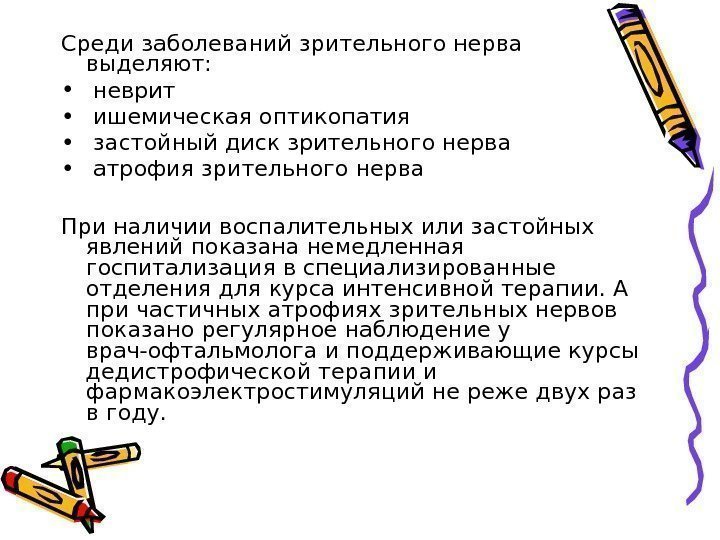 Среди заболеваний зрительного нерва выделяют:

• неврит
• ишемическая оптикопатия
• застойный диск зрительного нерва
• атрофия зрительного нерва

При наличии воспалительных или застойных явлений показана немедленная госпитализация в специализированные отделения для курса интенсивной терапии. А при частичных атрофиях зрительных нервов показано регулярное наблюдение у врач-офтальмолога и поддерживающие курсы дедистрофической терапии и фармакоэлектростимуляций не реже двух раз в году.